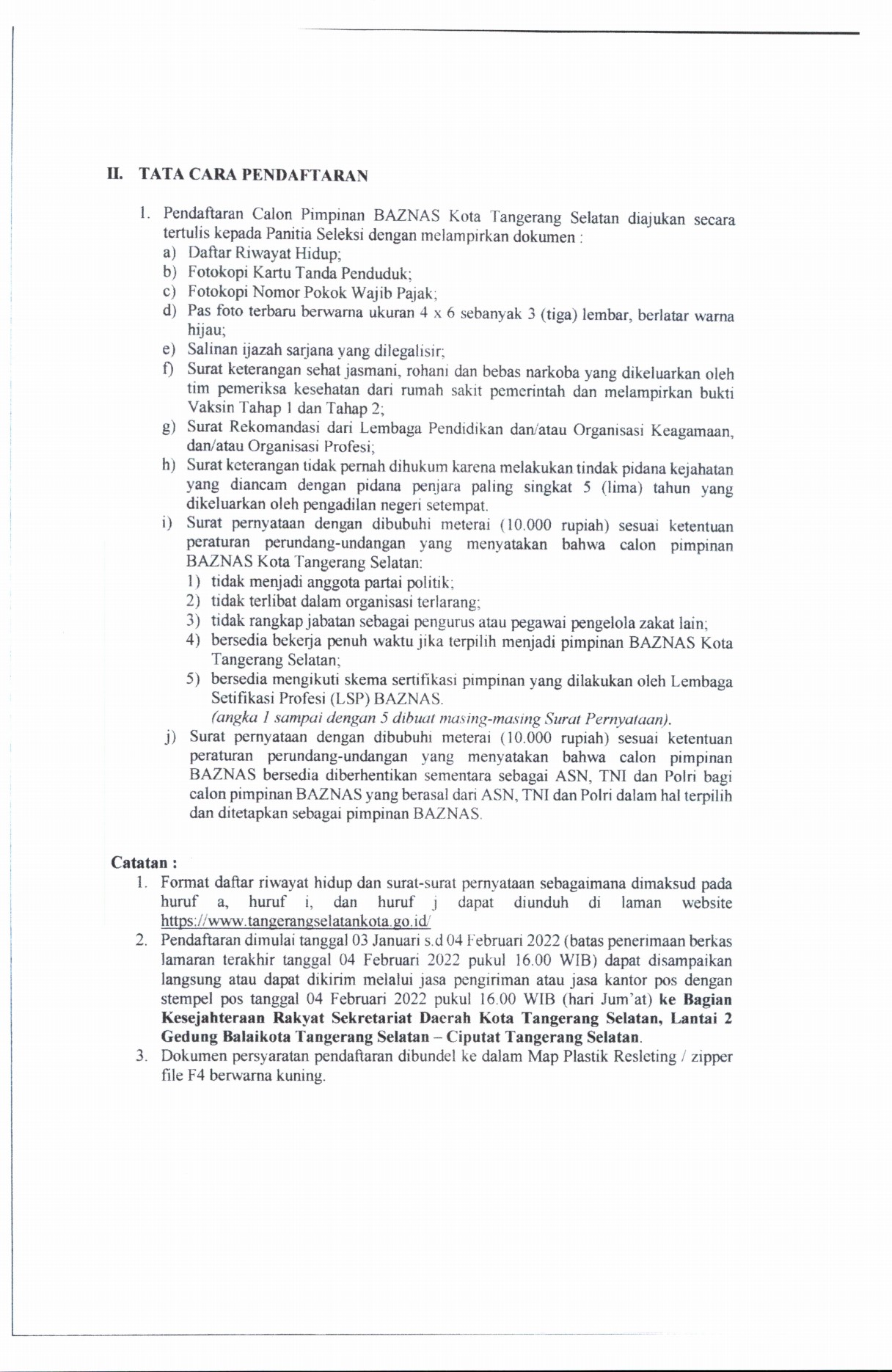 II. TATA CARA PENDAFTARAN

1. Pendaftaran Calon Pimpinan BAZNAS Kota Tangerang Selatan diajukan secara tertulis kepada Panitia Seleksi dengan melampirkan dokumen :
a) Daftar Riwayat Hidup;
b) Fotokopi Kartu Tanda Penduduk;
c) Fotokopi Nomor Pokok Wajib Pajak;
d) Pas foto terbaru berwarna ukuran 4 x 6 sebanyak 3 (tiga) lembar, berlatar warna hijau;
e) Salinan ijazah sarjana yang dilegalisir;
f) Surat keterangan sehat jasmani, rohani dan bebas narkoba yang dikeluarkan oleh tim pemeriksa kesehatan dari rumah sakit pemerintah dan melampirkan bukti Vaksin Tahap 1 dan Tahap 2;
g) Surat Rekomandasi dari Lembaga Pendidikan dan/atau Organisasi Keagamaan, dan/atau Organisasi Profesi;
h) Surat keterangan tidak pernah dihukum karena melakukan tindak pidana kejahatan yang diancam dengan pidana penjara paling singkat 5 (lima) tahun yang dikeluarkan oleh pengadilan negeri setempat.
i) Surat pernyataan dengan dibubuhi meterai (10.000 rupiah) sesuai ketentuan peraturan perundang-undangan yang menyatakan bahwa calon pimpinan BAZNAS Kota Tangerang Selatan:
1) tidak menjadi anggota partai politik;
2) tidak terlibat dalam organisasi terlarang;
3) tidak rangkap jabatan sebagai pengurus atau pegawai pengelola zakat lain;
4) bersedia bekerja penuh waktu jika terpilih menjadi pimpinan BAZNAS Kota Tangerang Selatan;
5) bersedia mengikuti skema sertifikasi pimpinan yang dilakukan oleh Lembaga Setifikasi Profesi (LSP) BAZNAS.
(angka 1 sampai dengan 5 dibuat masing-masing Surat Pernyataan).
j) Surat pernyataan dengan dibubuhi meterai (10.000 rupiah) sesuai ketentuan peraturan perundang-undangan yang menyatakan bahwa calon pimpinan BAZNAS bersedia diberhentikan sementara sebagai ASN, TNI dan Polri bagi calon pimpinan BAZNAS yang berasal dari ASN, TNI dan Polri dalam hal terpilih dan ditetapkan sebagai pimpinan BAZNAS.

Catatan :
1. Format daftar riwayat hidup dan surat-surat pernyataan sebagaimana dimaksud pada huruf a, huruf i, dan huruf j dapat diunduh di laman website https://www.tangerangselatankota.go.id/
2. Pendaftaran dimulai tanggal 03 Januari s.d 04 Februari 2022 (batas penerimaan berkas lamaran terakhir tanggal 04 Februari 2022 pukul 16.00 WIB) dapat disampaikan langsung atau dapat dikirim melalui jasa pengiriman atau jasa kantor pos dengan stempel pos tanggal 04 Februari 2022 pukul 16.00 WIB (hari Jum'at) ke Bagian Kesejahteraan Rakyat Sekretariat Daerah Kota Tangerang Selatan, Lantai 2 Gedung Balaikota Tangerang Selatan – Ciputat Tangerang Selatan.
3. Dokumen persyaratan pendaftaran dibundel ke dalam Map Plastik Resleting / zipper file F4 berwarna kuning.